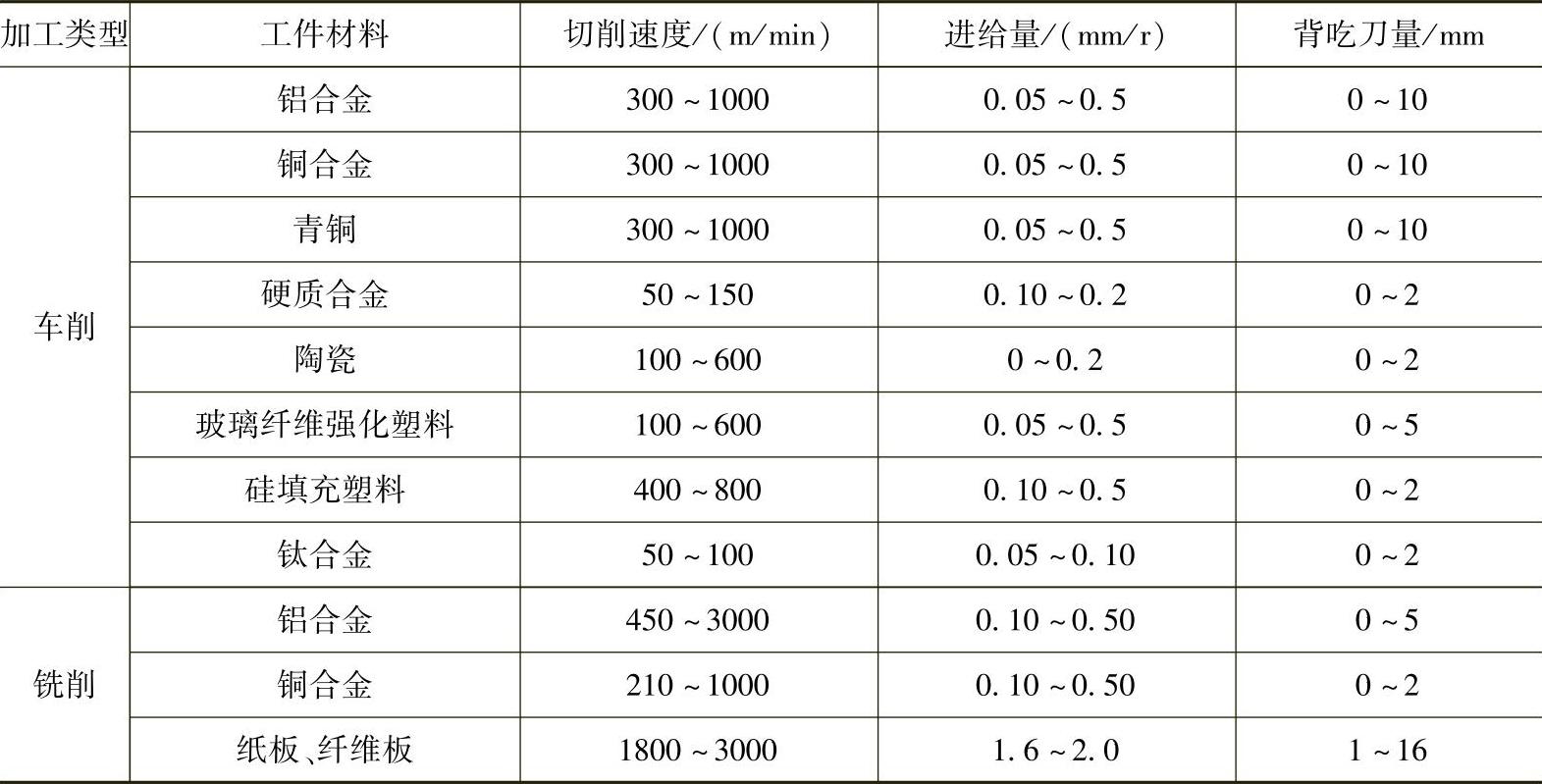 | 加工类型 | 工件材料 | 切削速度/(m/min) | 进给量/(mm/r) | 背吃刀量/mm |
|---|---|---|---|---|
| 车削 | 铝合金 | 300~1000 | 0.05~0.5 | 0~10 |
|  | 铜合金 | 300~1000 | 0.05~0.5 | 0~10 |
|  | 青铜 | 300~1000 | 0.05~0.5 | 0~10 |
|  | 硬质合金 | 50~150 | 0.10~0.2 | 0~2 |
|  | 陶瓷 | 100~600 | 0~0.2 | 0~2 |
|  | 玻璃纤维强化塑料 | 100~600 | 0.05~0.5 | 0~5 |
|  | 硅填充塑料 | 400~800 | 0.10~0.5 | 0~2 |
|  | 钛合金 | 50~100 | 0.05~0.10 | 0~2 |
| 铣削 | 铝合金 | 450~3000 | 0.10~0.50 | 0~5 |
|  | 铜合金 | 210~1000 | 0.10~0.50 | 0~2 |
|  | 纸板、纤维板 | 1800~3000 | 1.6~2.0 | 1~16 |